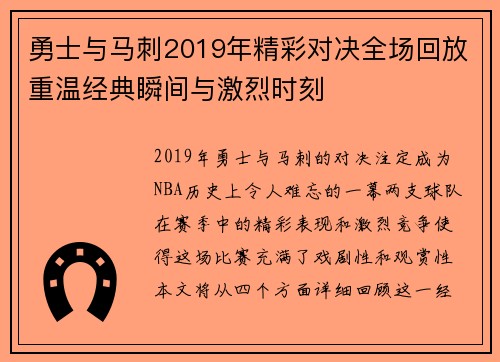 勇士与马刺2019年精彩对决全场回放重温经典瞬间与激烈时刻

2019年勇士与马刺的对决注定成为NBA历史上令人难忘的一幕两支球队在赛季中的精彩表现和激烈竞争使得这场比赛充满了戏剧性和观赏性本文将从四个方面详细回顾这一经